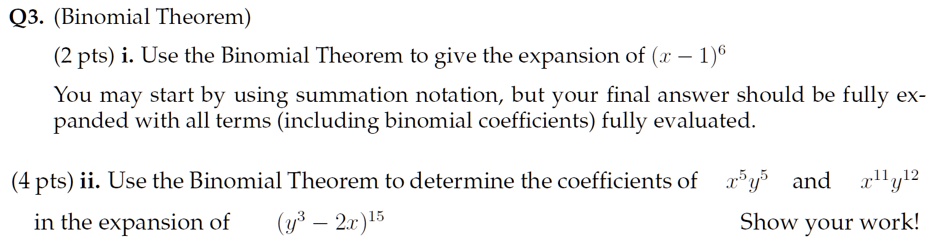 Q3. (Binomial Theorem)

(2 pts) i. Use the Binomial Theorem to give the expansion of $(x-1)^6$

You may start by using summation notation, but your final answer should be fully expanded with all terms (including binomial coefficients) fully evaluated.

(4 pts) ii. Use the Binomial Theorem to determine the coefficients of $x^5y^5$ and $x^{11}y^{12}$ in the expansion of $(y^3-2x)^{15}$ Show your work!